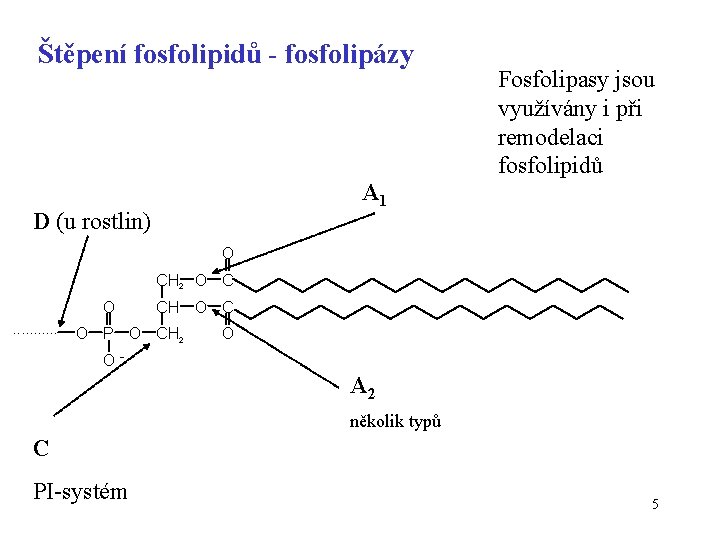 Štěpení fosfolipidů - fosfolipázy

Fosfolipasy jsou využívány i při remodelaci fosfolipidů

$A_1$

D (u rostlin)

O

$CH_2$—O—C

O

CH—O—C

—O—P—O—$CH_2$

O

$O^-$

$A_2$

několik typů

C

PI-systém

5